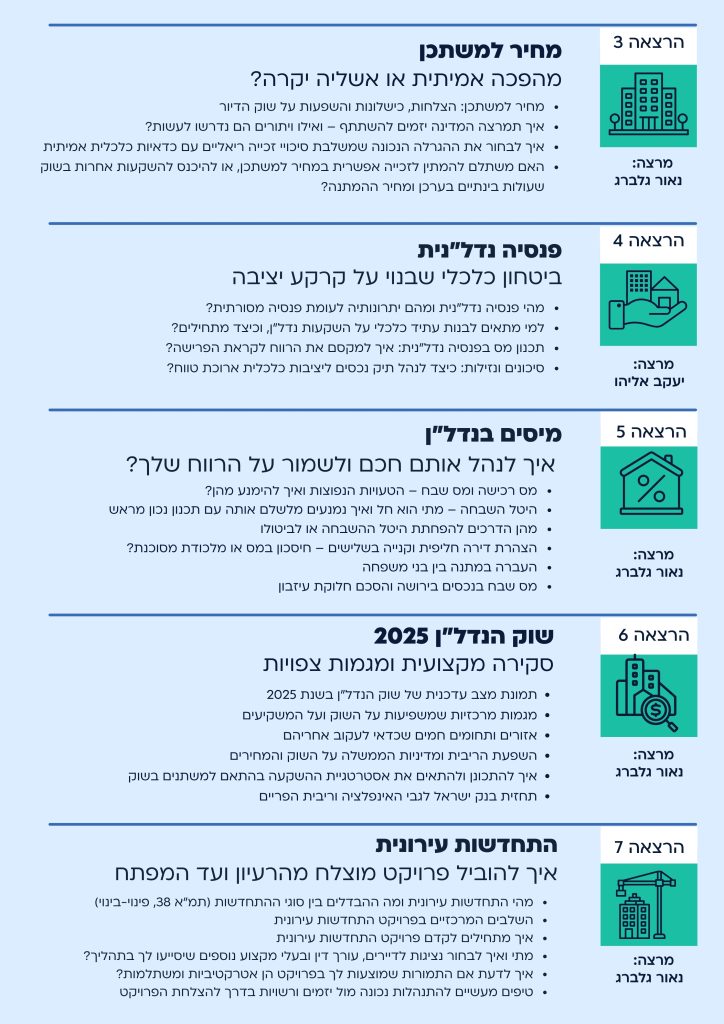 הרצאה 3
מרצה:
נאור גלברג

מחיר למשתכן
מהפכה אמיתית או אשליה יקרה?
• מחיר למשתכן: הצלחות, כישלונות והשפעות על שוק הדיור
• איך תמרצה המדינה יזמים להשתתף – ואילו ויתורים הם נדרשו לעשות?
• איך לבחור את ההגרלה הנכונה שמשלבת סיכויי זכייה ריאליים עם כדאיות כלכלית אמיתית
• האם משתלם להמתין לזכייה אפשרית במחיר למשתכן, או להיכנס להשקעות אחרות בשוק שעולות בינתיים בערכן ומחיר ההמתנה?

הרצאה 4
מרצה:
יעקב אליהו

פנסיה נדל"נית
ביטחון כלכלי שבנוי על קרקע יציבה
• מהי פנסיה נדל"נית ומהם יתרונותיה לעומת פנסיה מסורתית?
• למי מתאים לבנות עתיד כלכלי על השקעות נדל"ן, וכיצד מתחילים?
• תכנון מס בפנסיה נדל"נית: איך למקסם את הרווח לקראת הפרישה?
• סיכונים ונזילות: כיצד לנהל תיק נכסים ליציבות כלכלית ארוכת טווח?

הרצאה 5
מרצה:
נאור גלברג

מיסים בנדל"ן
איך לנהל אותם חכם ולשמור על הרווח שלך?
• מס רכישה ומס שבח – הטעויות הנפוצות ואיך להימנע מהן?
• היטל השבחה – מתי הוא חל ואיך נמנעים מלשלם אותה עם תכנון נכון מראש
• מהן הדרכים להפחתת היטל ההשבחה או לביטולו
• הצהרת דירה חליפית וקנייה בשלישים – חיסכון במס או מלכודת מסוכנת?
• העברה במתנה בין בני משפחה
• מס שבח בנכסים בירושה והסכם חלוקת עיזבון

הרצאה 6
מרצה:
נאור גלברג

שוק הנדל"ן 2025
סקירה מקצועית ומגמות צפויות
• תמונת מצב עדכנית של שוק הנדל"ן בשנת 2025
• מגמות מרכזיות שמשפיעות על השוק ועל המשקיעים
• אזורים ותחומים חמים שכדאי לעקוב אחריהם
• השפעת הריבית ומדיניות הממשלה על השוק והמחירים
• איך להתכונן ולהתאים את אסטרטגיית ההשקעה בהתאם למשתנים בשוק
• תחזית בנק ישראל לגבי האינפלציה וריבית הפריים

הרצאה 7
מרצה:
נאור גלברג

התחדשות עירונית
איך להוביל פרויקט מוצלח מהרעיון ועד המפתח
• מהי התחדשות עירונית ומה ההבדלים בין סוגי ההתחדשות (תמ"א 38, פינוי-בינוי)
• השלבים המרכזיים בפרויקט התחדשות עירונית
• איך מתחילים לקדם פרויקט התחדשות עירונית
• מתי ואיך לבחור נציגות לדיירים, עורך דין ובעלי מקצוע נוספים שיסייעו לך בתהליך?
• איך לדעת אם התמורות שמוצעות לך בפרויקט הן אטרקטיביות ומשתלמות?
• טיפים מעשיים להתנהלות נכונה מול יזמים ורשויות בדרך להצלחת הפרויקט